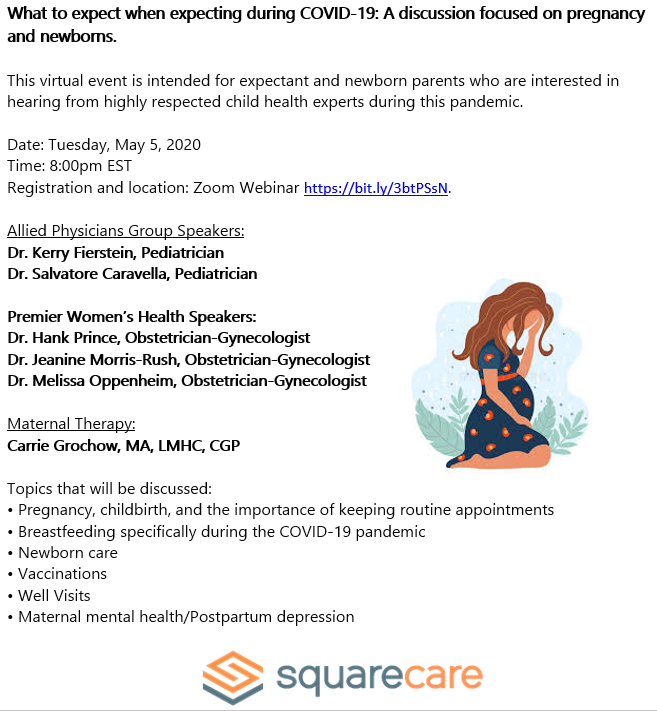 What to expect when expecting during COVID-19: A discussion focused on pregnancy and newborns.

This virtual event is intended for expectant and newborn parents who are interested in hearing from highly respected child health experts during this pandemic.

Date: Tuesday, May 5, 2020
Time: 8:00pm EST
Registration and location: Zoom Webinar https://bit.ly/3btPSsN.

Allied Physicians Group Speakers:
Dr. Kerry Fierstein, Pediatrician
Dr. Salvatore Caravella, Pediatrician

Premier Women's Health Speakers:
Dr. Hank Prince, Obstetrician-Gynecologist
Dr. Jeanine Morris-Rush, Obstetrician-Gynecologist
Dr. Melissa Oppenheim, Obstetrician-Gynecologist

Maternal Therapy:
Carrie Grochow, MA, LMHC, CGP

Topics that will be discussed:
• Pregnancy, childbirth, and the importance of keeping routine appointments
• Breastfeeding specifically during the COVID-19 pandemic
• Newborn care
• Vaccinations
• Well Visits
• Maternal mental health/Postpartum depression

squarecare